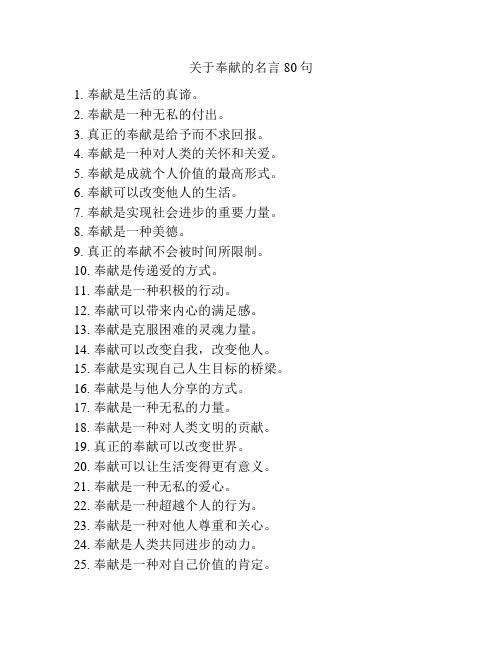 关于奉献的名言 80 句

1. 奉献是生活的真谛。
2. 奉献是一种无私的付出。
3. 真正的奉献是给予而不求回报。
4. 奉献是一种对人类的关怀和关爱。
5. 奉献是成就个人价值的最高形式。
6. 奉献可以改变他人的生活。
7. 奉献是实现社会进步的重要力量。
8. 奉献是一种美德。
9. 真正的奉献不会被时间所限制。
10. 奉献是传递爱的方式。
11. 奉献是一种积极的行动。
12. 奉献可以带来内心的满足感。
13. 奉献是克服困难的灵魂力量。
14. 奉献可以改变自我，改变他人。
15. 奉献是实现自己人生目标的桥梁。
16. 奉献是与他人分享的方式。
17. 奉献是一种无私的力量。
18. 奉献是一种对人类文明的贡献。
19. 真正的奉献可以改变世界。
20. 奉献可以让生活变得更有意义。
21. 奉献是一种无私的爱心。
22. 奉献是一种超越个人的行为。
23. 奉献是一种对他人尊重和关心。
24. 奉献是人类共同进步的动力。
25. 奉献是一种对自己价值的肯定。